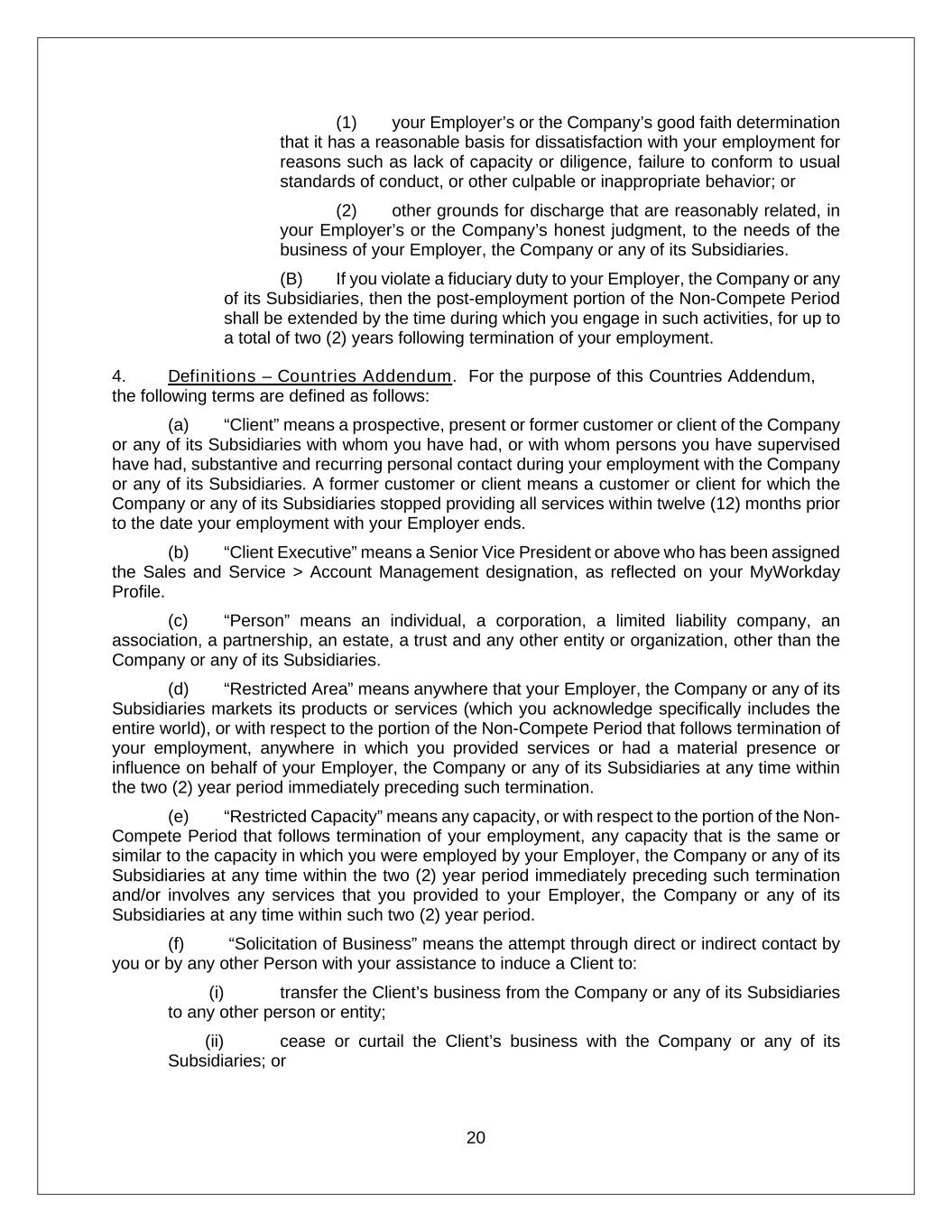 (1) your Employer’s or the Company’s good faith determination that it has a reasonable basis for dissatisfaction with your employment for reasons such as lack of capacity or diligence, failure to conform to usual standards of conduct, or other culpable or inappropriate behavior; or

(2) other grounds for discharge that are reasonably related, in your Employer’s or the Company’s honest judgment, to the needs of the business of your Employer, the Company or any of its Subsidiaries.

(B) If you violate a fiduciary duty to your Employer, the Company or any of its Subsidiaries, then the post-employment portion of the Non-Compete Period shall be extended by the time during which you engage in such activities, for up to a total of two (2) years following termination of your employment.

4. Definitions – Countries Addendum. For the purpose of this Countries Addendum, the following terms are defined as follows:

(a) “Client” means a prospective, present or former customer or client of the Company or any of its Subsidiaries with whom you have had, or with whom persons you have supervised have had, substantive and recurring personal contact during your employment with the Company or any of its Subsidiaries. A former customer or client means a customer or client for which the Company or any of its Subsidiaries stopped providing all services within twelve (12) months prior to the date your employment with your Employer ends.

(b) “Client Executive” means a Senior Vice President or above who has been assigned the Sales and Service > Account Management designation, as reflected on your MyWorkday Profile.

(c) “Person” means an individual, a corporation, a limited liability company, an association, a partnership, an estate, a trust and any other entity or organization, other than the Company or any of its Subsidiaries.

(d) “Restricted Area” means anywhere that your Employer, the Company or any of its Subsidiaries markets its products or services (which you acknowledge specifically includes the entire world), or with respect to the portion of the Non-Compete Period that follows termination of your employment, anywhere in which you provided services or had a material presence or influence on behalf of your Employer, the Company or any of its Subsidiaries at any time within the two (2) year period immediately preceding such termination.

(e) “Restricted Capacity” means any capacity, or with respect to the portion of the Non-Compete Period that follows termination of your employment, any capacity that is the same or similar to the capacity in which you were employed by your Employer, the Company or any of its Subsidiaries at any time within the two (2) year period immediately preceding such termination and/or involves any services that you provided to your Employer, the Company or any of its Subsidiaries at any time within such two (2) year period.

(f) “Solicitation of Business” means the attempt through direct or indirect contact by you or by any other Person with your assistance to induce a Client to:

(i) transfer the Client’s business from the Company or any of its Subsidiaries to any other person or entity;

(ii) cease or curtail the Client’s business with the Company or any of its Subsidiaries; or

20